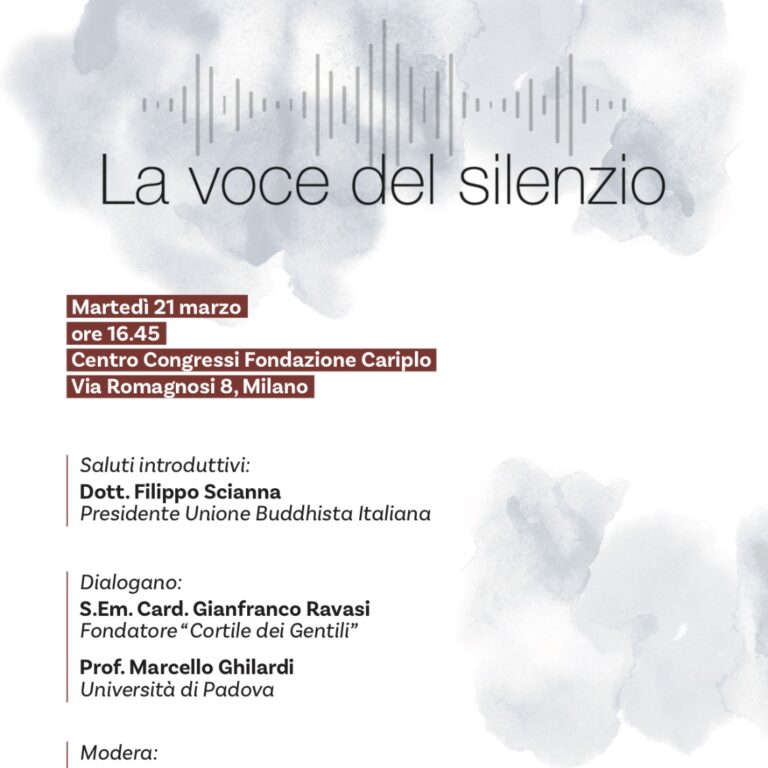 La voce del silenzio

Martedì 21 marzo
ore 16.45
Centro Congressi Fondazione Cariplo
Via Romagnosi 8, Milano

Saluti introduttivi:
Dott. Filippo Scianna
Presidente Unione Buddhista Italiana

Dialogano:
S.Em. Card. Gianfranco Ravasi
Fondatore "Cortile dei Gentili"

Prof. Marcello Ghilardi
Università di Padova

Modera: